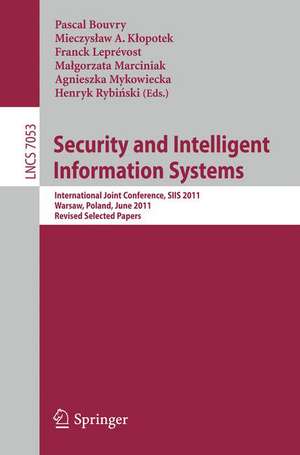 Pascal Bouvry
Mieczysław A. Kłopotek
Franck Leprévost
Małgorzata Marciniak
Agnieszka Mykowiecka
Henryk Rybiński (Eds.)

LNCS 7053

Security and Intelligent Information Systems

International Joint Conference, SIIS 2011
Warsaw, Poland, June 2011
Revised Selected Papers

Springer